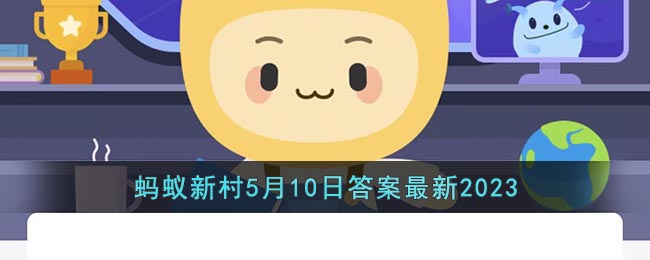 蚂蚁新村5月10日答案最新2023